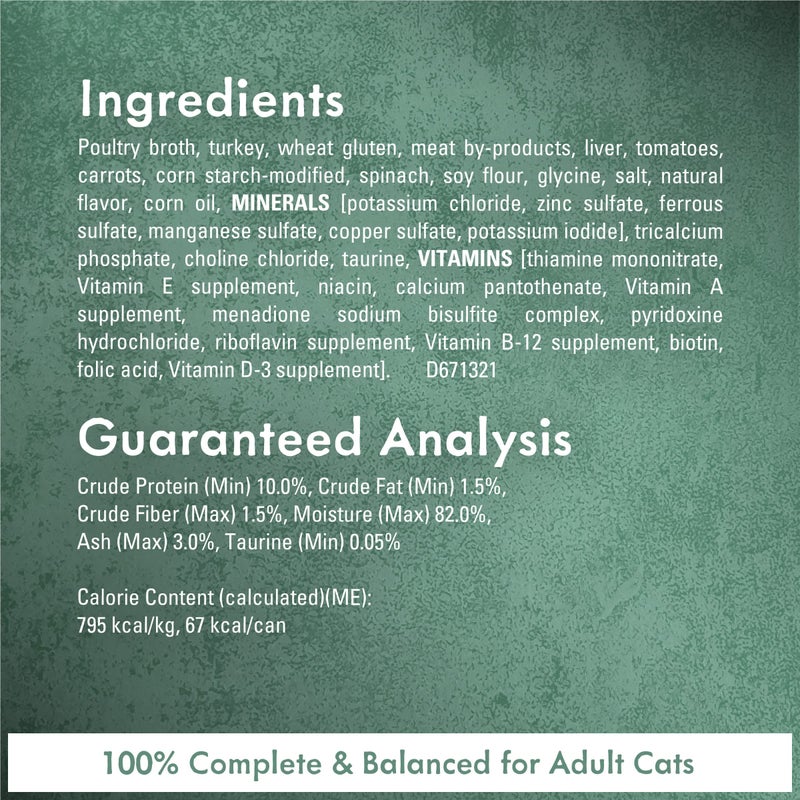 Ingredients

Poultry broth, turkey, wheat gluten, meat by-products, liver, tomatoes, carrots, corn starch-modified, spinach, soy flour, glycine, salt, natural flavor, corn oil, MINERALS [potassium chloride, zinc sulfate, ferrous sulfate, manganese sulfate, copper sulfate, potassium iodide], tricalcium phosphate, choline chloride, taurine, VITAMINS [thiamine mononitrate, Vitamin E supplement, niacin, calcium pantothenate, Vitamin A supplement, menadione sodium bisulfite complex, pyridoxine hydrochloride, riboflavin supplement, Vitamin B-12 supplement, biotin, folic acid, Vitamin D-3 supplement]. D671321

Guaranteed Analysis

Crude Protein (Min) 10.0%, Crude Fat (Min) 1.5%, Crude Fiber (Max) 1.5%, Moisture (Max) 82.0%, Ash (Max) 3.0%, Taurine (Min) 0.05%

Calorie Content (calculated)(ME): 795 kcal/kg, 67 kcal/can

100% Complete & Balanced for Adult Cats